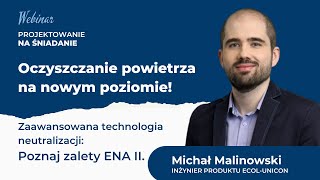 Webinar

PROJEKTOWANIE
NA ŚNIADANIE

Oczyszczanie powietrza na nowym poziomie!

Zaawansowana technologia neutralizacji:
Poznaj zalety ENA II.

Michał Malinowski
INŻYNIER PRODUKTU ECOL-UNICON